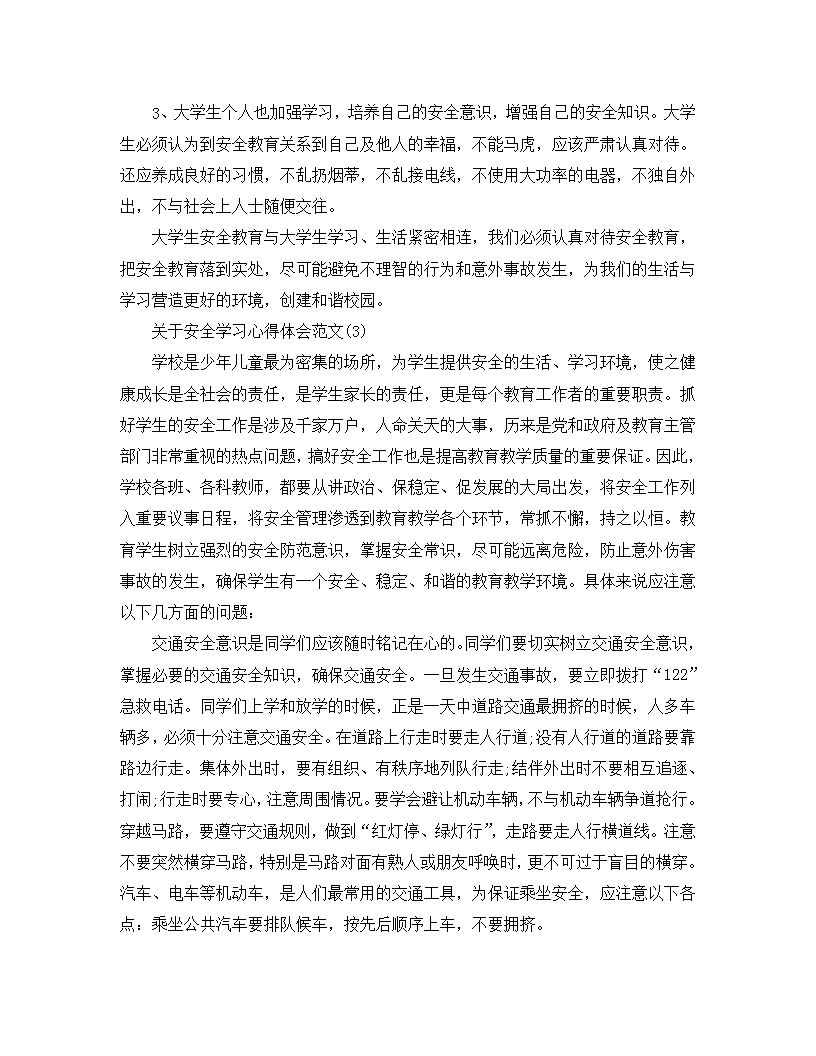 3、大学生个人也加强学习，培养自己的安全意识，增强自己的安全知识。大学生必须认为到安全教育关系到自己及他人的幸福，不能马虎，应该严肃认真对待。还应养成良好的习惯，不乱扔烟蒂，不乱接电线，不使用大功率的电器，不独自外出，不与社会上人士随便交往。

大学生安全教育与大学生学习、生活紧密相连，我们必须认真对待安全教育，把安全教育落到实处，尽可能避免不理智的行为和意外事故发生，为我们的生活与学习营造更好的环境，创建和谐校园。

关于安全学习心得体会范文(3)

学校是少年儿童最为密集的场所，为学生提供安全的生活、学习环境，使之健康成长是全社会的责任，是学生家长的责任，更是每个教育工作者的重要职责。抓好学生的安全工作是涉及千家万户，人命关天的大事，历来是党和政府及教育主管部门非常重视的热点问题，搞好安全工作也是提高教育教学质量的重要保证。因此，学校各班、各科教师，都要从讲政治、保稳定、促发展的大局出发，将安全工作列入重要议事日程，将安全管理渗透到教育教学各个环节，常抓不懈，持之以恒。教育学生树立强烈的安全防范意识，掌握安全常识，尽可能远离危险，防止意外伤害事故的发生，确保学生有一个安全、稳定、和谐的教育教学环境。具体来说应注意以下几方面的问题：

交通安全意识是同学们应该随时铭记在心的。同学们要切实树立交通安全意识，掌握必要的交通安全知识，确保交通安全。一旦发生交通事故，要立即拨打“122”急救电话。同学们上学和放学的时候，正是一天中道路交通最拥挤的时候，人多车辆多，必须十分注意交通安全。在道路上行走时要走人行道;没有人行道的道路要靠路边行走。集体外出时，要有组织、有秩序地列队行走;结伴外出时不要相互追逐、打闹;行走时要专心，注意周围情况。要学会避让机动车辆，不与机动车辆争道抢行。穿越马路，要遵守交通规则，做到“红灯停、绿灯行”，走路要走人行横道线。注意不要突然横穿马路，特别是马路对面有熟人或朋友呼唤时，更不可过于盲目的横穿。汽车、电车等机动车，是人们最常用的交通工具，为保证乘坐安全，应注意以下各点：乘坐公共汽车要排队候车，按先后顺序上车，不要拥挤。